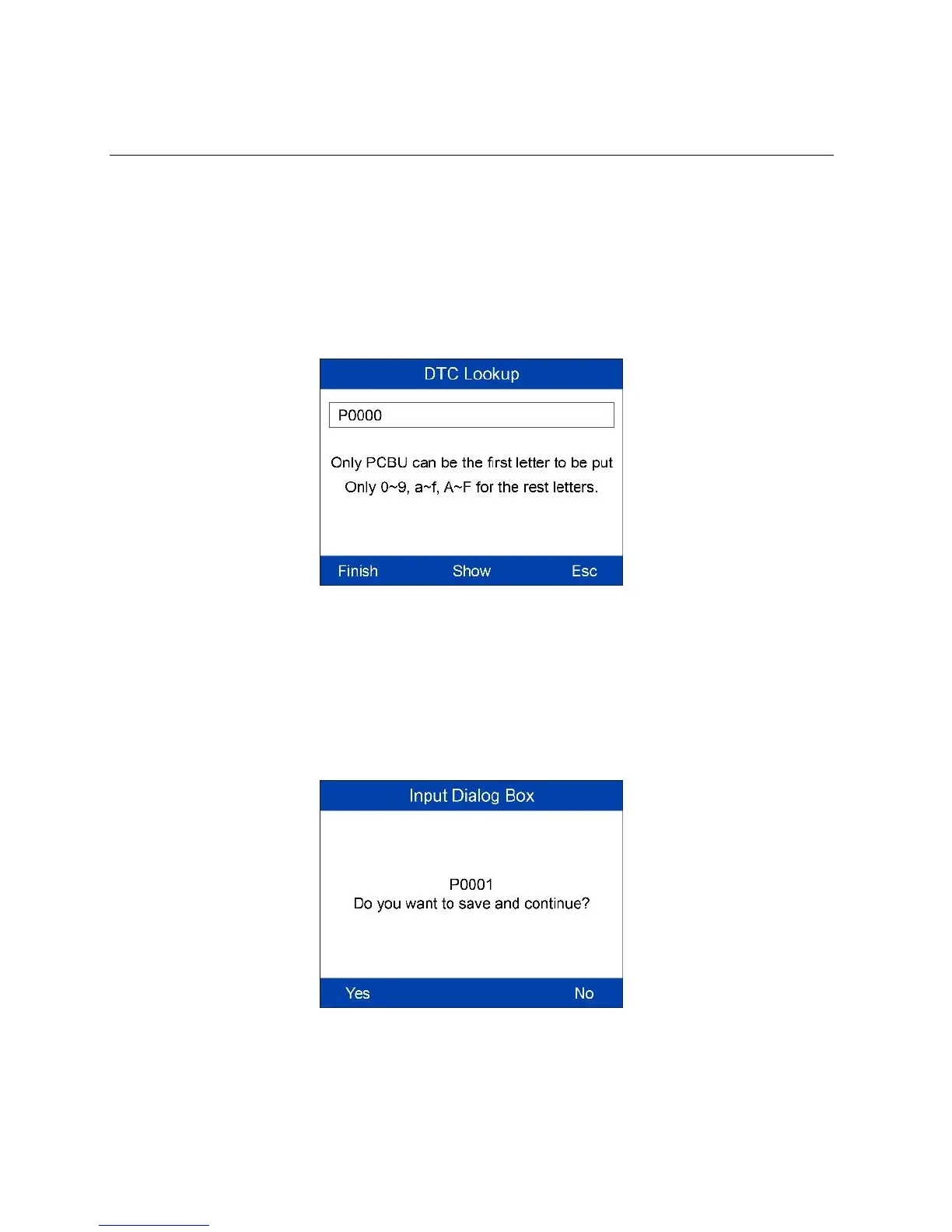 DTC Lookup

P0000

Only PCBU can be the first letter to be put
Only 0~9, a~f, A~F for the rest letters.

Finish Show Esc

Input Dialog Box

P0001
Do you want to save and continue?

Yes No